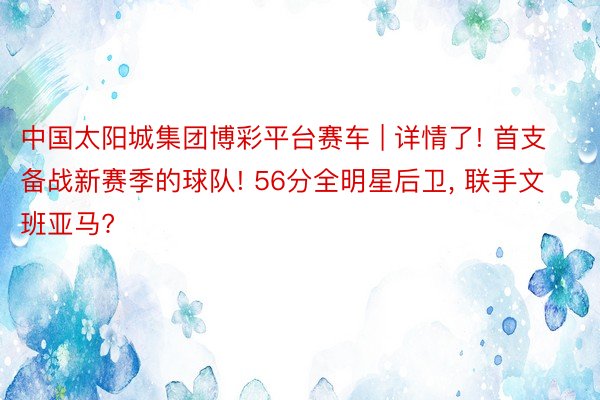 中国太阳城集团博彩平台赛车 | 详情了! 首支备战新赛季的球队! 56分全明星后卫, 联手文班亚马?